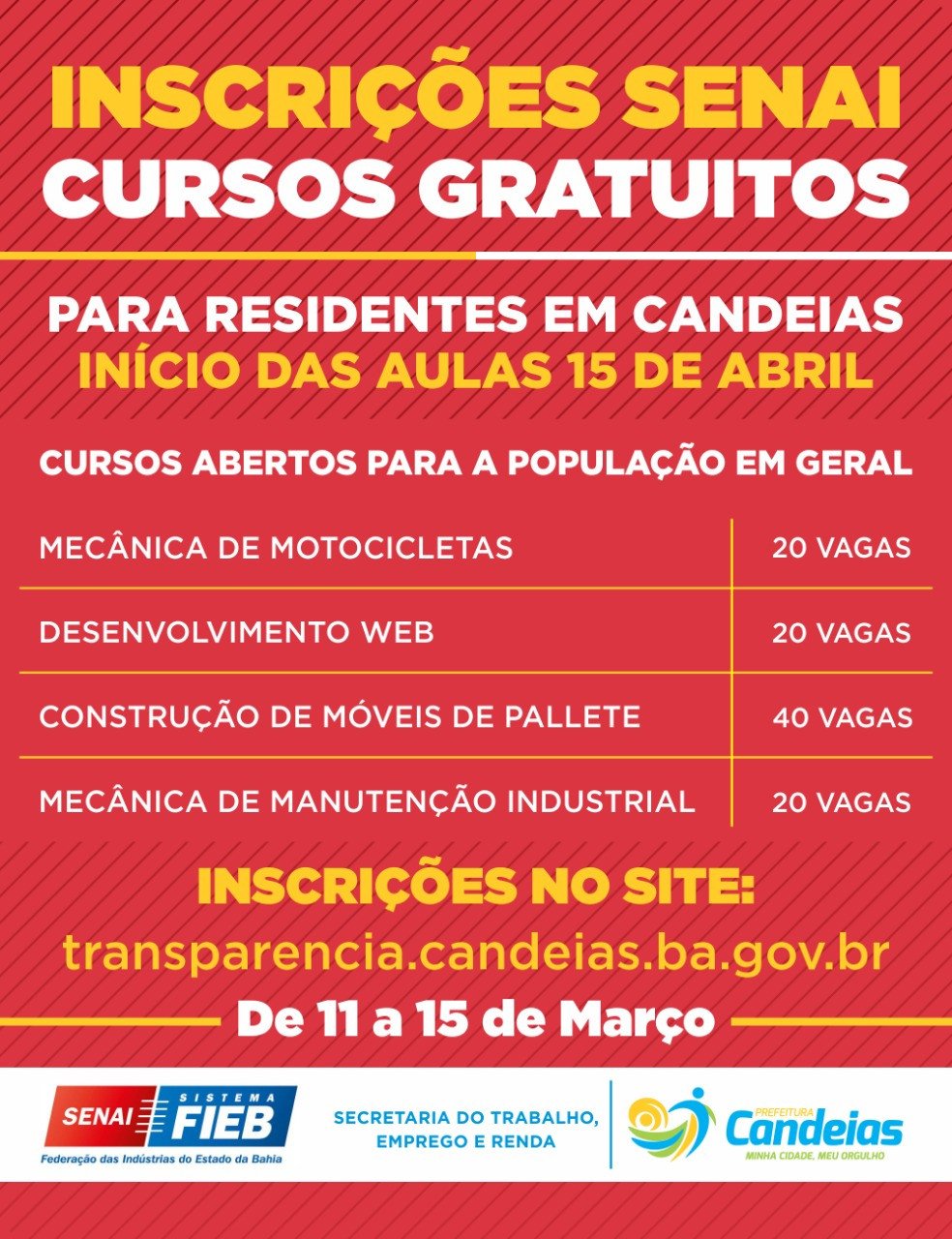 INSCRIÇÕES SENAI
CURSOS GRATUITOS

PARA RESIDENTES EM CANDEIAS
INÍCIO DAS AULAS 15 DE ABRIL

CURSOS ABERTOS PARA A POPULAÇÃO EM GERAL

| MECÂNICA DE MOTOCICLETAS | 20 VAGAS |
|---|---|
| DESENVOLVIMENTO WEB | 20 VAGAS |
| CONSTRUÇÃO DE MÓVEIS DE PALLETE | 40 VAGAS |
| MECÂNICA DE MANUTENÇÃO INDUSTRIAL | 20 VAGAS |

INSCRIÇÕES NO SITE:
transparencia.candeias.ba.gov.br
De 11 a 15 de Março

SENAI SISTEMA FIEB
Federação das Indústrias do Estado da Bahia

SECRETARIA DO TRABALHO, EMPREGO E RENDA

PREFEITURA Candeias
MINHA CIDADE, MEU ORGULHO